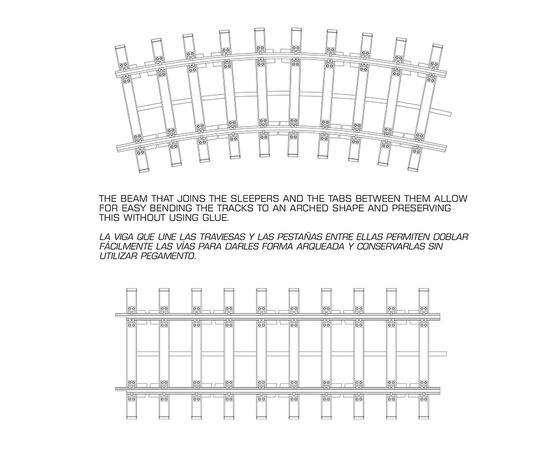 THE BEAM THAT JOINS THE SLEEPERS AND THE TABS BETWEEN THEM ALLOW FOR EASY BENDING THE TRACKS TO AN ARCHED SHAPE AND PRESERVING THIS WITHOUT USING GLUE.

LA VIGA QUE UNE LAS TRAVIESAS Y LAS PESTAÑAS ENTRE ELLAS PERMITEN DOBLAR FÁCILMENTE LAS VÍAS PARA DARLES FORMA ARQUEADA Y CONSERVARLAS SIN UTILIZAR PEGAMENTO.